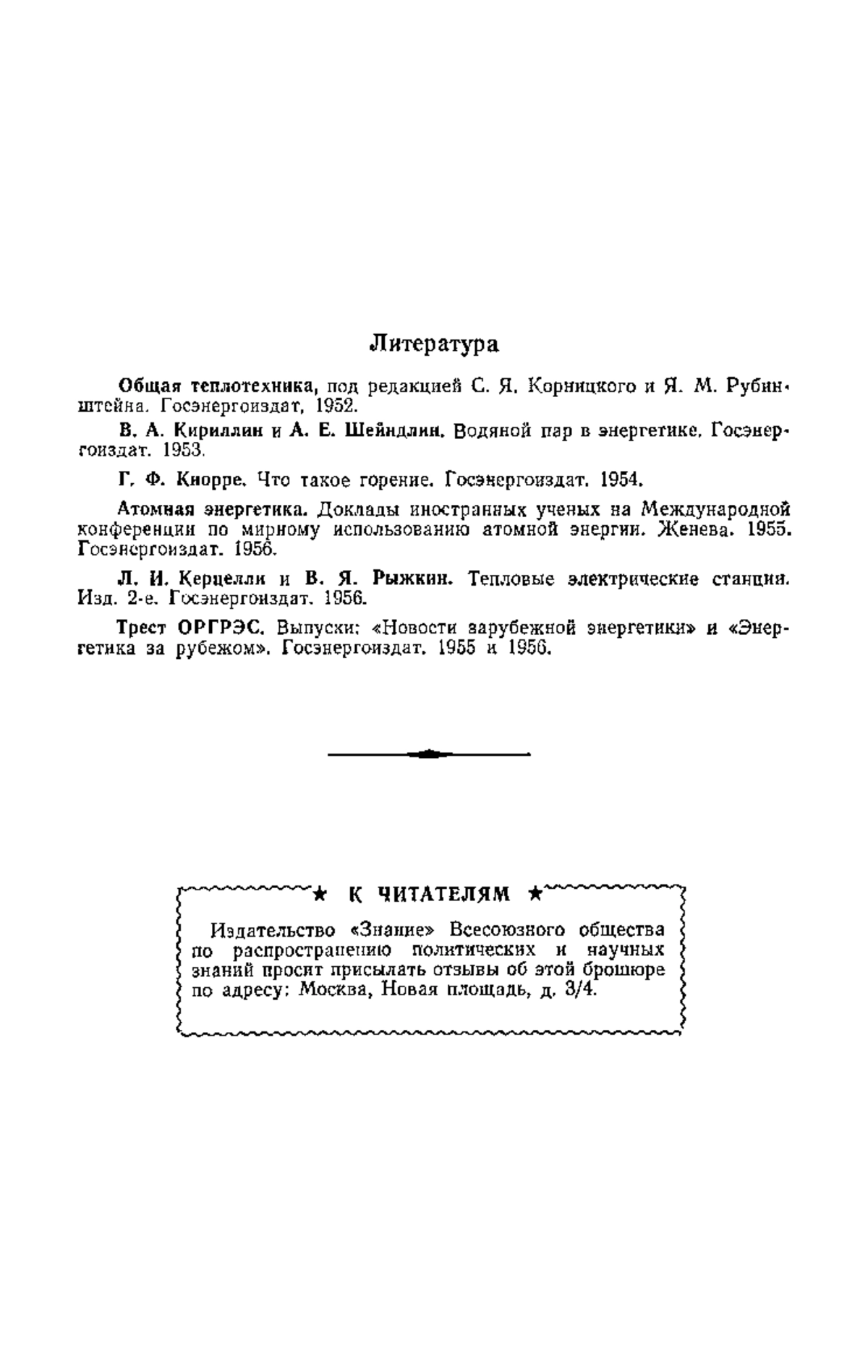 Литература

Общая теплотехника, под редакцией С. Я. Корницкого и Я. М. Рубинштейна. Госэнергоиздат, 1952.

В. А. Кириллин и А. Е. Шейндлин. Водяной пар в энергетике. Госэнергоиздат. 1953.

Г. Ф. Кнорре. Что такое горение. Госэнергоиздат. 1954.

Атомная энергетика. Доклады иностранных ученых на Международной конференции по мирному использованию атомной энергии. Женева. 1955. Госэнергоиздат. 1956.

Л. И. Керцелли и В. Я. Рыжкин. Тепловые электрические станции. Изд. 2-е. Госэнергоиздат. 1956.

Трест ОРГРЭС. Выпуски: «Новости зарубежной энергетики» и «Энергетика за рубежом». Госэнергоиздат. 1955 и 1956.

★ К ЧИТАТЕЛЯМ ★

Издательство «Знание» Всесоюзного общества по распространению политических и научных знаний просит присылать отзывы об этой брошюре по адресу: Москва, Новая площадь, д. 3/4.